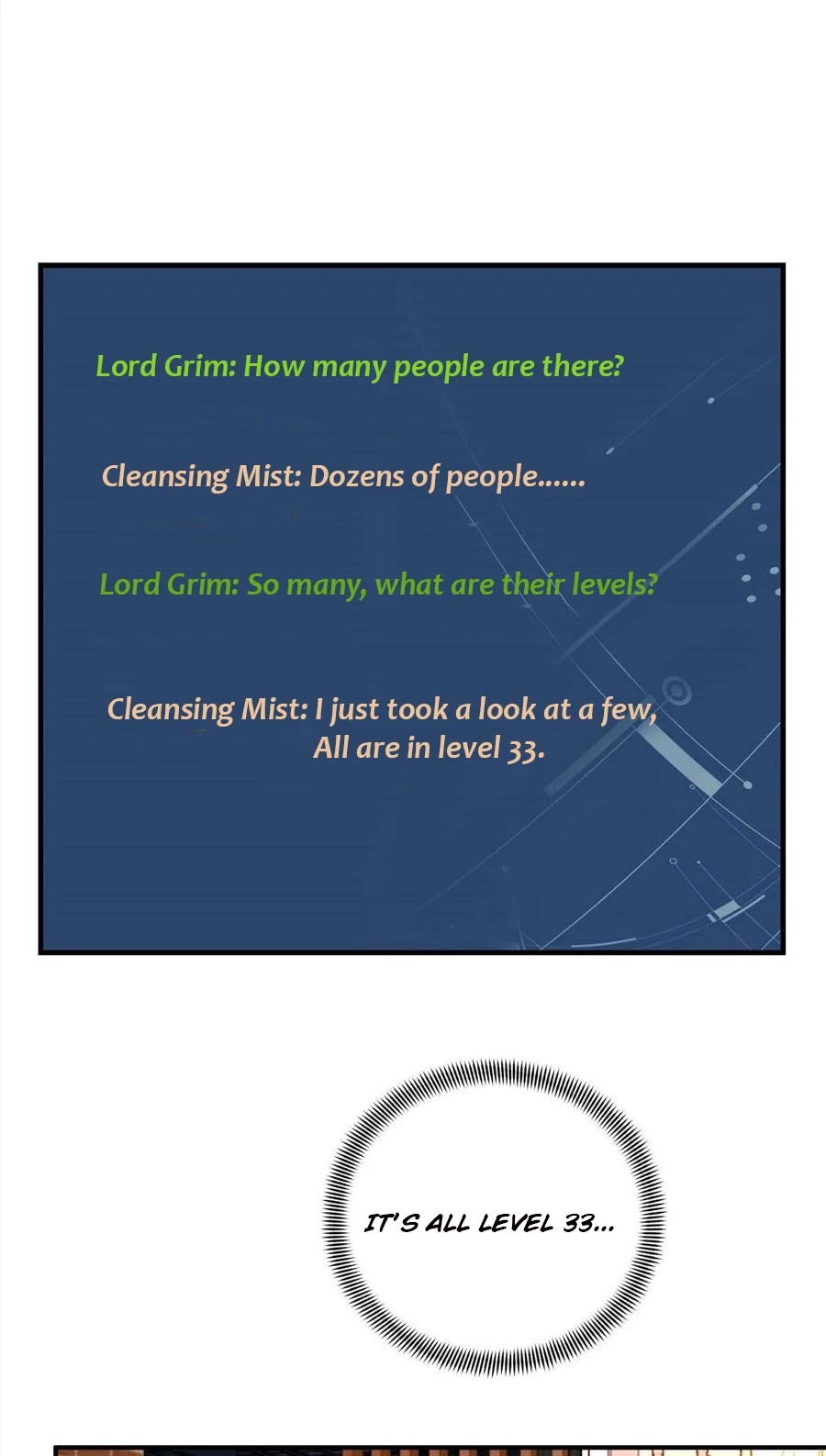 Lord Grim: How many people are there?

Cleansing Mist: Dozens of people......

Lord Grim: So many, what are their levels?

Cleansing Mist: I just took a look at a few,
All are in level 33.

IT'S ALL LEVEL 33...